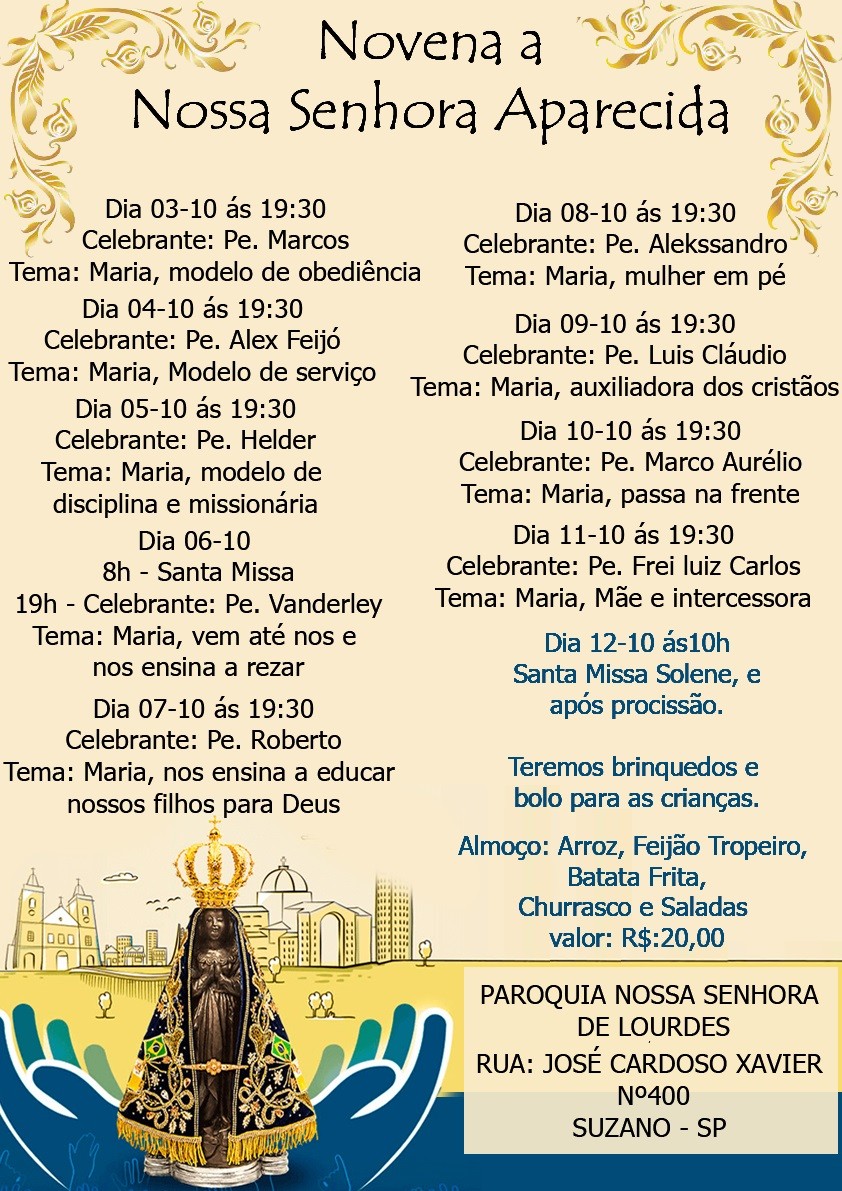 Novena a
Nossa Senhora Aparecida

Dia 03-10 ás 19:30
Celebrante: Pe. Marcos
Tema: Maria, modelo de obediência

Dia 04-10 ás 19:30
Celebrante: Pe. Alex Feijó
Tema: Maria, Modelo de serviço

Dia 05-10 ás 19:30
Celebrante: Pe. Helder
Tema: Maria, modelo de disciplina e missionária

Dia 06-10
8h - Santa Missa
19h - Celebrante: Pe. Vanderley
Tema: Maria, vem até nos e nos ensina a rezar

Dia 07-10 ás 19:30
Celebrante: Pe. Roberto
Tema: Maria, nos ensina a educar nossos filhos para Deus

Dia 08-10 ás 19:30
Celebrante: Pe. Alekssandro
Tema: Maria, mulher em pé

Dia 09-10 ás 19:30
Celebrante: Pe. Luis Cláudio
Tema: Maria, auxiliadora dos cristãos

Dia 10-10 ás 19:30
Celebrante: Pe. Marco Aurélio
Tema: Maria, passa na frente

Dia 11-10 ás 19:30
Celebrante: Pe. Frei luiz Carlos
Tema: Maria, Mãe e intercessora

Dia 12-10 ás10h
Santa Missa Solene, e após procissão.

Teremos brinquedos e bolo para as crianças.

Almoço: Arroz, Feijão Tropeiro, Batata Frita, Churrasco e Saladas
valor: R$:20,00

PAROQUIA NOSSA SENHORA DE LOURDES
RUA: JOSÉ CARDOSO XAVIER Nº400
SUZANO - SP